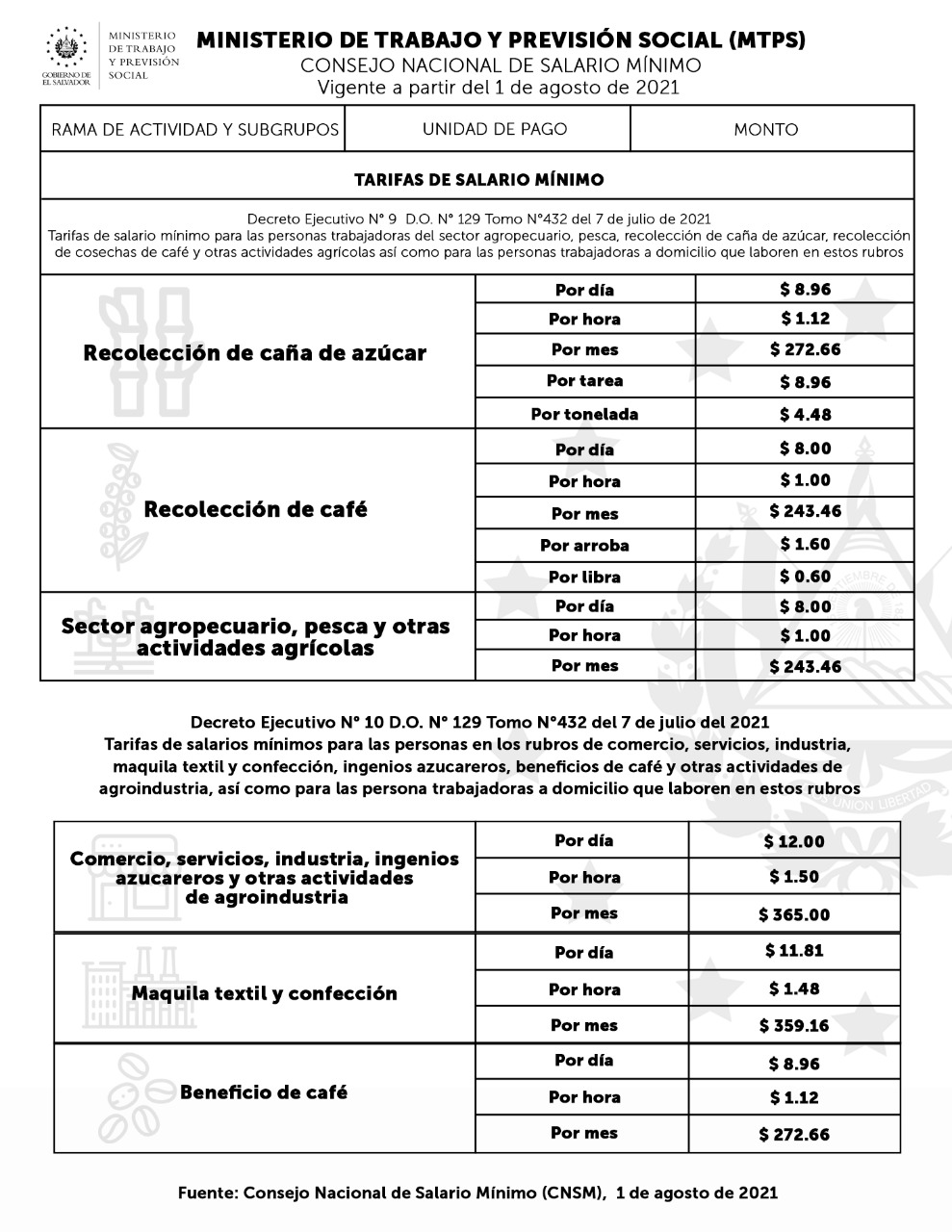 GOBIERNO DE EL SALVADOR

MINISTERIO DE TRABAJO Y PREVISIÓN SOCIAL

MINISTERIO DE TRABAJO Y PREVISIÓN SOCIAL (MTPS)
CONSEJO NACIONAL DE SALARIO MÍNIMO
Vigente a partir del 1 de agosto de 2021

| RAMA DE ACTIVIDAD Y SUBGRUPOS | UNIDAD DE PAGO | MONTO |
|---|---|---|

TARIFAS DE SALARIO MÍNIMO

Decreto Ejecutivo N° 9 D.O. N° 129 Tomo N°432 del 7 de julio de 2021
Tarifas de salario mínimo para las personas trabajadoras del sector agropecuario, pesca, recolección de caña de azúcar, recolección de cosechas de café y otras actividades agrícolas así como para las personas trabajadoras a domicilio que laboren en estos rubros

| | | |
|---|---|---|
| Recolección de caña de azúcar | Por día | $ 8.96 |
| | Por hora | $ 1.12 |
| | Por mes | $ 272.66 |
| | Por tarea | $ 8.96 |
| | Por tonelada | $ 4.48 |
| Recolección de café | Por día | $ 8.00 |
| | Por hora | $ 1.00 |
| | Por mes | $ 243.46 |
| | Por arroba | $ 1.60 |
| | Por libra | $ 0.60 |
| Sector agropecuario, pesca y otras actividades agrícolas | Por día | $ 8.00 |
| | Por hora | $ 1.00 |
| | Por mes | $ 243.46 |

Decreto Ejecutivo N° 10 D.O. N° 129 Tomo N°432 del 7 de julio del 2021
Tarifas de salarios mínimos para las personas en los rubros de comercio, servicios, industria, maquila textil y confección, ingenios azucareros, beneficios de café y otras actividades de agroindustria, así como para las persona trabajadoras a domicilio que laboren en estos rubros

| | | |
|---|---|---|
| Comercio, servicios, industria, ingenios azucareros y otras actividades de agroindustria | Por día | $ 12.00 |
| | Por hora | $ 1.50 |
| | Por mes | $ 365.00 |
| Maquila textil y confección | Por día | $ 11.81 |
| | Por hora | $ 1.48 |
| | Por mes | $ 359.16 |
| Beneficio de café | Por día | $ 8.96 |
| | Por hora | $ 1.12 |
| | Por mes | $ 272.66 |

Fuente: Consejo Nacional de Salario Mínimo (CNSM), 1 de agosto de 2021